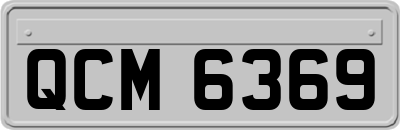 QCM 6369